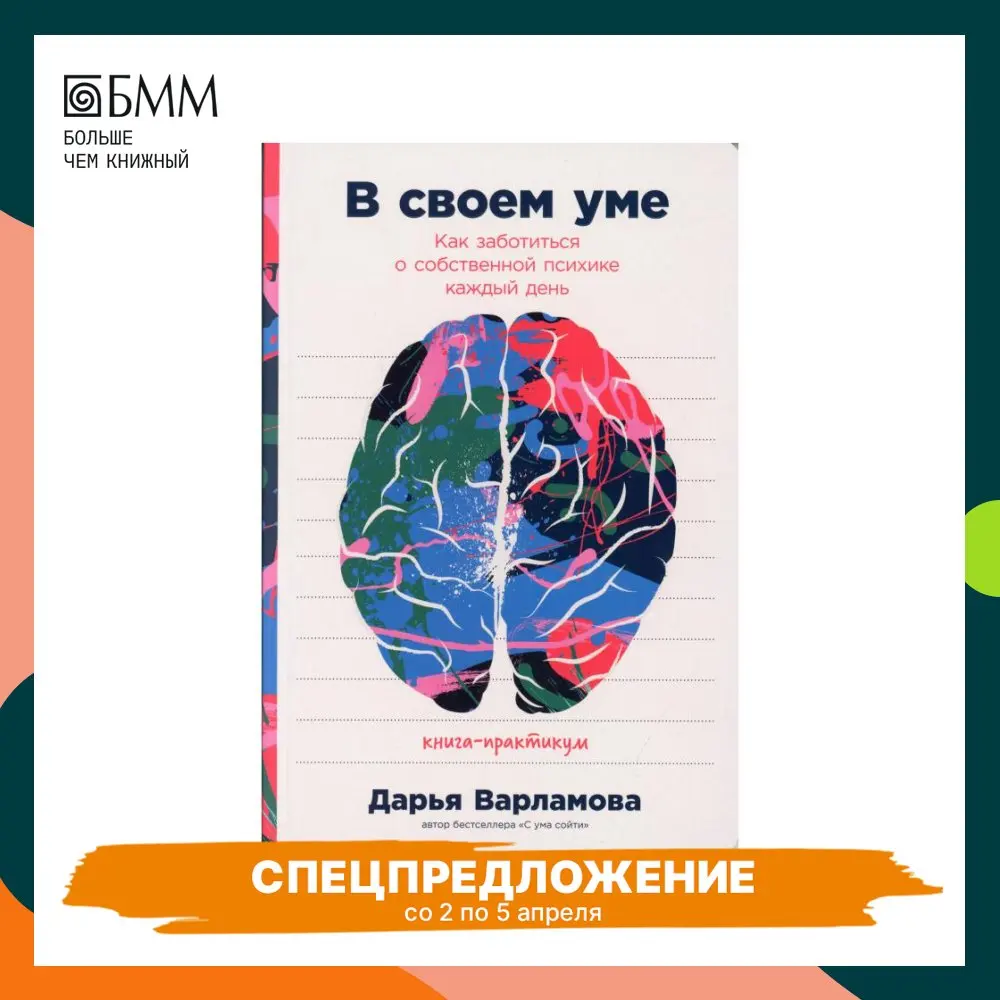 БММ
БОЛЬШЕ
ЧЕМ КНИЖНЫЙ

В своем уме

Как заботиться о собственной психике каждый день

книга-практикум

Дарья Варламова

автор бестселлера «С ума сойти»

СПЕЦПРЕДЛОЖЕНИЕ
со 2 по 5 апреля